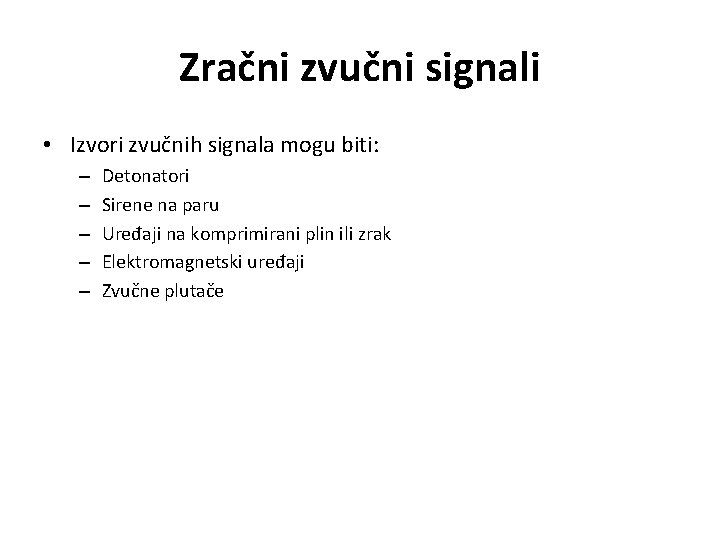 Zračni zvučni signali

• Izvori zvučnih signala mogu biti:
– Detonatori
– Sirene na paru
– Uređaji na komprimirani plin ili zrak
– Elektromagnetski uređaji
– Zvučne plutače